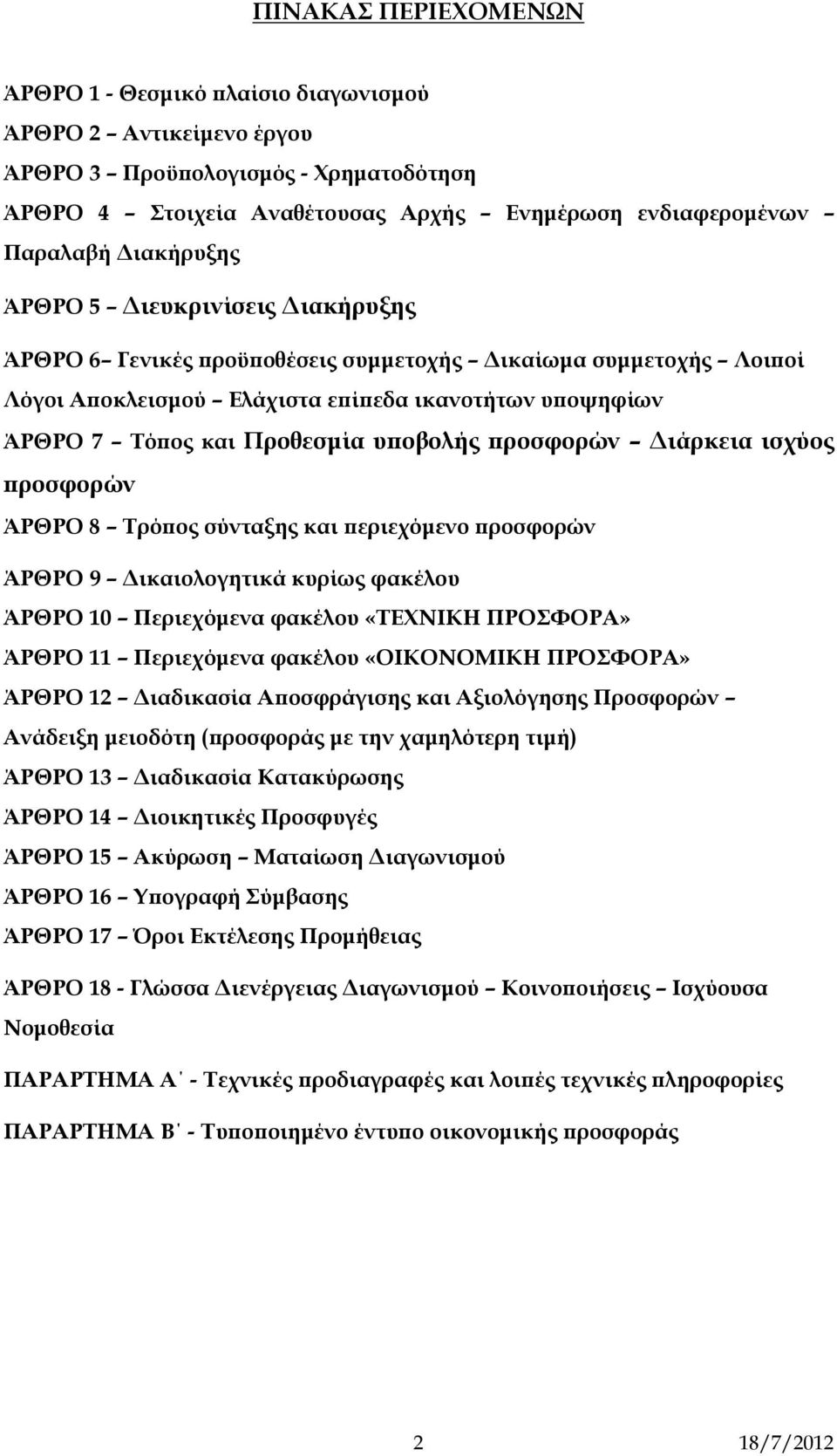 ΠΙΝΑΚΑΣ ΠΕΡΙΕΧΟΜΕΝΩΝ

ΆΡΘΡΟ 1 - Θεσμικό πλαίσιο διαγωνισμού

ΆΡΘΡΟ 2 – Αντικείμενο έργου

ΆΡΘΡΟ 3 – Προϋπολογισμός - Χρηματοδότηση

ΆΡΘΡΟ 4 – Στοιχεία Αναθέτουσας Αρχής – Ενημέρωση ενδιαφερομένων – Παραλαβή Διακήρυξης

ΆΡΘΡΟ 5 – Διευκρινίσεις Διακήρυξης

ΆΡΘΡΟ 6– Γενικές προϋποθέσεις συμμετοχής – Δικαίωμα συμμετοχής – Λοιποί Λόγοι Αποκλεισμού – Ελάχιστα επίπεδα ικανοτήτων υποψηφίων

ΆΡΘΡΟ 7 – Τόπος και Προθεσμία υποβολής προσφορών – Διάρκεια ισχύος προσφορών

ΆΡΘΡΟ 8 – Τρόπος σύνταξης και περιεχόμενο προσφορών

ΆΡΘΡΟ 9 – Δικαιολογητικά κυρίως φακέλου

ΆΡΘΡΟ 10 – Περιεχόμενα φακέλου «ΤΕΧΝΙΚΗ ΠΡΟΣΦΟΡΑ»

ΆΡΘΡΟ 11 – Περιεχόμενα φακέλου «ΟΙΚΟΝΟΜΙΚΗ ΠΡΟΣΦΟΡΑ»

ΆΡΘΡΟ 12 – Διαδικασία Αποσφράγισης και Αξιολόγησης Προσφορών – Ανάδειξη μειοδότη (προσφοράς με την χαμηλότερη τιμή)

ΆΡΘΡΟ 13 – Διαδικασία Κατακύρωσης

ΆΡΘΡΟ 14 – Διοικητικές Προσφυγές

ΆΡΘΡΟ 15 – Ακύρωση – Ματαίωση Διαγωνισμού

ΆΡΘΡΟ 16 – Υπογραφή Σύμβασης

ΆΡΘΡΟ 17 – Όροι Εκτέλεσης Προμήθειας

ΆΡΘΡΟ 18 - Γλώσσα Διενέργειας Διαγωνισμού – Κοινοποιήσεις – Ισχύουσα Νομοθεσία

ΠΑΡΑΡΤΗΜΑ Α΄ - Τεχνικές προδιαγραφές και λοιπές τεχνικές πληροφορίες

ΠΑΡΑΡΤΗΜΑ Β΄ - Τυποποιημένο έντυπο οικονομικής προσφοράς

2 18/7/2012